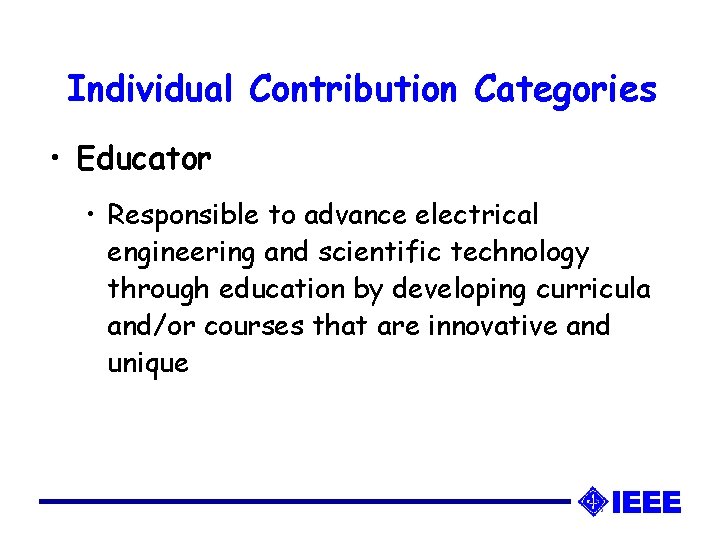 Individual Contribution Categories

• Educator

• Responsible to advance electrical engineering and scientific technology through education by developing curricula and/or courses that are innovative and unique

IEEE